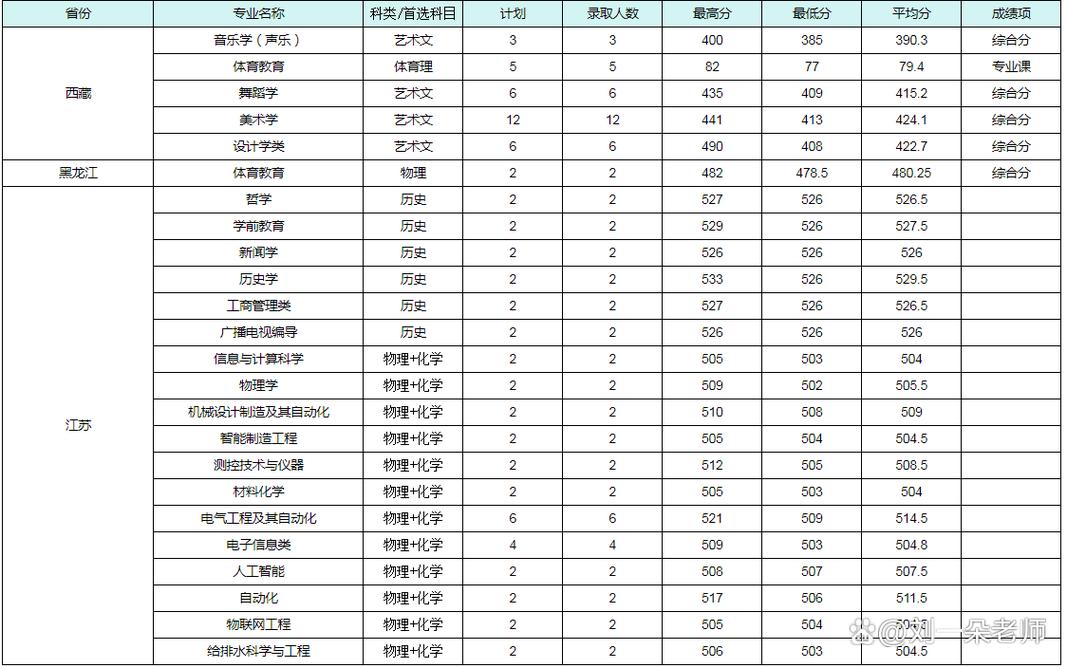 | 省份 | 专业名称 | 科类/首选科目 | 计划 | 录取人数 | 最高分 | 最低分 | 平均分 | 成绩项 |
|---|---|---|---|---|---|---|---|---|
| 西藏 | 音乐学（声乐） | 艺术文 | 3 | 3 | 400 | 385 | 390.3 | 综合分 |
| | 体育教育 | 体育理 | 5 | 5 | 82 | 77 | 79.4 | 专业课 |
| | 舞蹈学 | 艺术文 | 6 | 6 | 435 | 409 | 415.2 | 综合分 |
| | 美术学 | 艺术文 | 12 | 12 | 441 | 413 | 424.1 | 综合分 |
| | 设计学类 | 艺术文 | 6 | 6 | 490 | 408 | 422.7 | 综合分 |
| 黑龙江 | 体育教育 | 物理 | 2 | 2 | 482 | 478.5 | 480.25 | 综合分 |
| 江苏 | 哲学 | 历史 | 2 | 2 | 527 | 526 | 526.5 | |
| | 学前教育 | 历史 | 2 | 2 | 529 | 526 | 527.5 | |
| | 新闻学 | 历史 | 2 | 2 | 526 | 526 | 526 | |
| | 历史学 | 历史 | 2 | 2 | 533 | 526 | 529.5 | |
| | 工商管理类 | 历史 | 2 | 2 | 527 | 526 | 526.5 | |
| | 广播电视编导 | 历史 | 2 | 2 | 526 | 526 | 526 | |
| | 信息与计算科学 | 物理+化学 | 2 | 2 | 505 | 503 | 504 | |
| | 物理学 | 物理+化学 | 2 | 2 | 509 | 502 | 505.5 | |
| | 机械设计制造及其自动化 | 物理+化学 | 2 | 2 | 510 | 508 | 509 | |
| | 智能制造工程 | 物理+化学 | 2 | 2 | 505 | 504 | 504.5 | |
| | 测控技术与仪器 | 物理+化学 | 2 | 2 | 512 | 505 | 508.5 | |
| | 材料化学 | 物理+化学 | 2 | 2 | 505 | 503 | 504 | |
| | 电气工程及其自动化 | 物理+化学 | 6 | 6 | 521 | 509 | 514.5 | |
| | 电子信息类 | 物理+化学 | 4 | 4 | 509 | 503 | 504.8 | |
| | 人工智能 | 物理+化学 | 2 | 2 | 508 | 507 | 507.5 | |
| | 自动化 | 物理+化学 | 2 | 2 | 517 | 506 | 511.5 | |
| | 物联网工程 | 物理+化学 | 2 | 2 | 505 | 504 | 504.5 | |
| | 给排水科学与工程 | 物理+化学 | 2 | 2 | 506 | 503 | 504.5 | |

@刘一朵老师